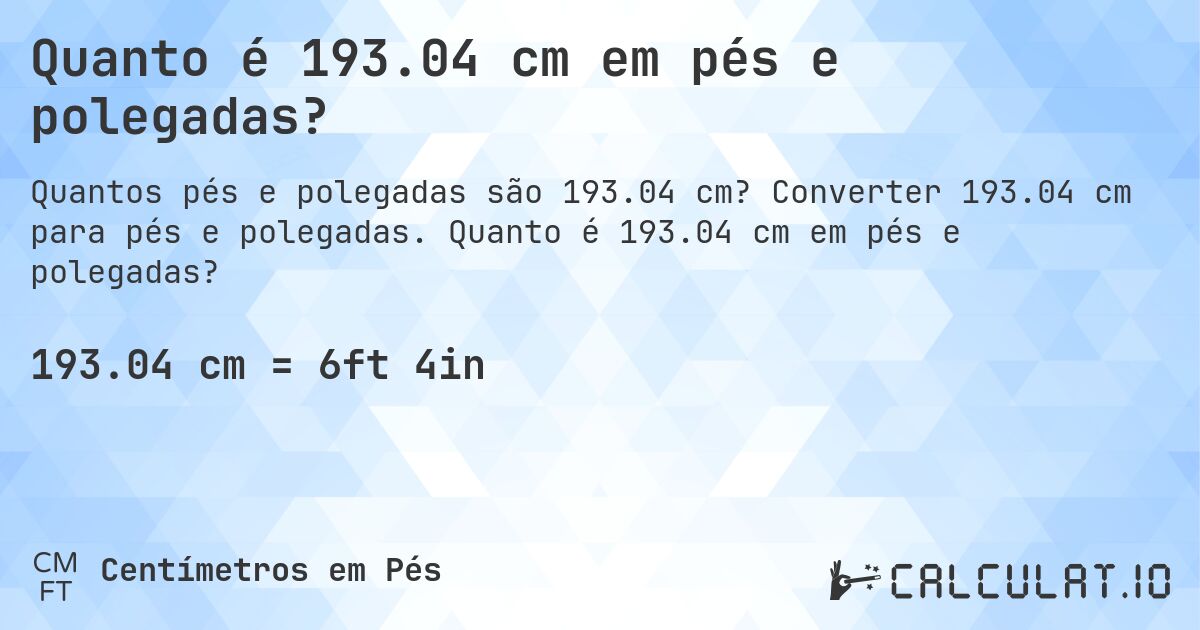 Quanto é 193.04 cm em pés e polegadas?

Quantos pés e polegadas são 193.04 cm? Converter 193.04 cm para pés e polegadas. Quanto é 193.04 cm em pés e polegadas?

193.04 cm = 6ft 4in

CM
FT
Centímetros em Pés

CALCULAT.IO